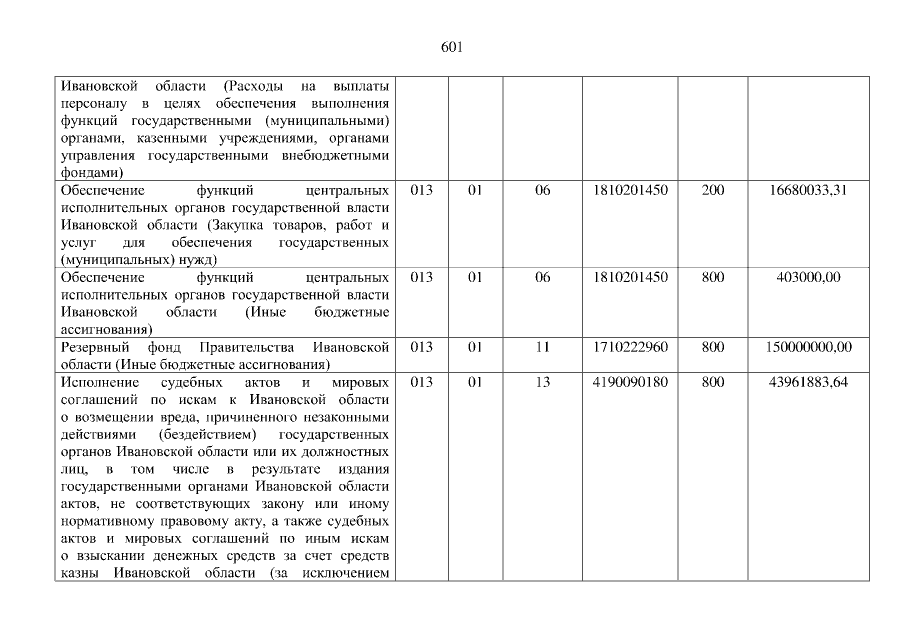 601

| Ивановской области (Расходы на выплаты персоналу в целях обеспечения выполнения функций государственными (муниципальными) органами, казенными учреждениями, органами управления государственными внебюджетными фондами) | | | | | | |
|---|---|---|---|---|---|---|
| Обеспечение функций центральных исполнительных органов государственной власти Ивановской области (Закупка товаров, работ и услуг для обеспечения государственных (муниципальных) нужд) | 013 | 01 | 06 | 1810201450 | 200 | 16680033,31 |
| Обеспечение функций центральных исполнительных органов государственной власти Ивановской области (Иные бюджетные ассигнования) | 013 | 01 | 06 | 1810201450 | 800 | 403000,00 |
| Резервный фонд Правительства Ивановской области (Иные бюджетные ассигнования) | 013 | 01 | 11 | 1710222960 | 800 | 150000000,00 |
| Исполнение судебных актов и мировых соглашений по искам к Ивановской области о возмещении вреда, причиненного незаконными действиями (бездействием) государственных органов Ивановской области или их должностных лиц, в том числе в результате издания государственными органами Ивановской области актов, не соответствующих закону или иному нормативному правовому акту, а также судебных актов и мировых соглашений по иным искам о взыскании денежных средств за счет средств казны Ивановской области (за исключением | 013 | 01 | 13 | 4190090180 | 800 | 43961883,64 |